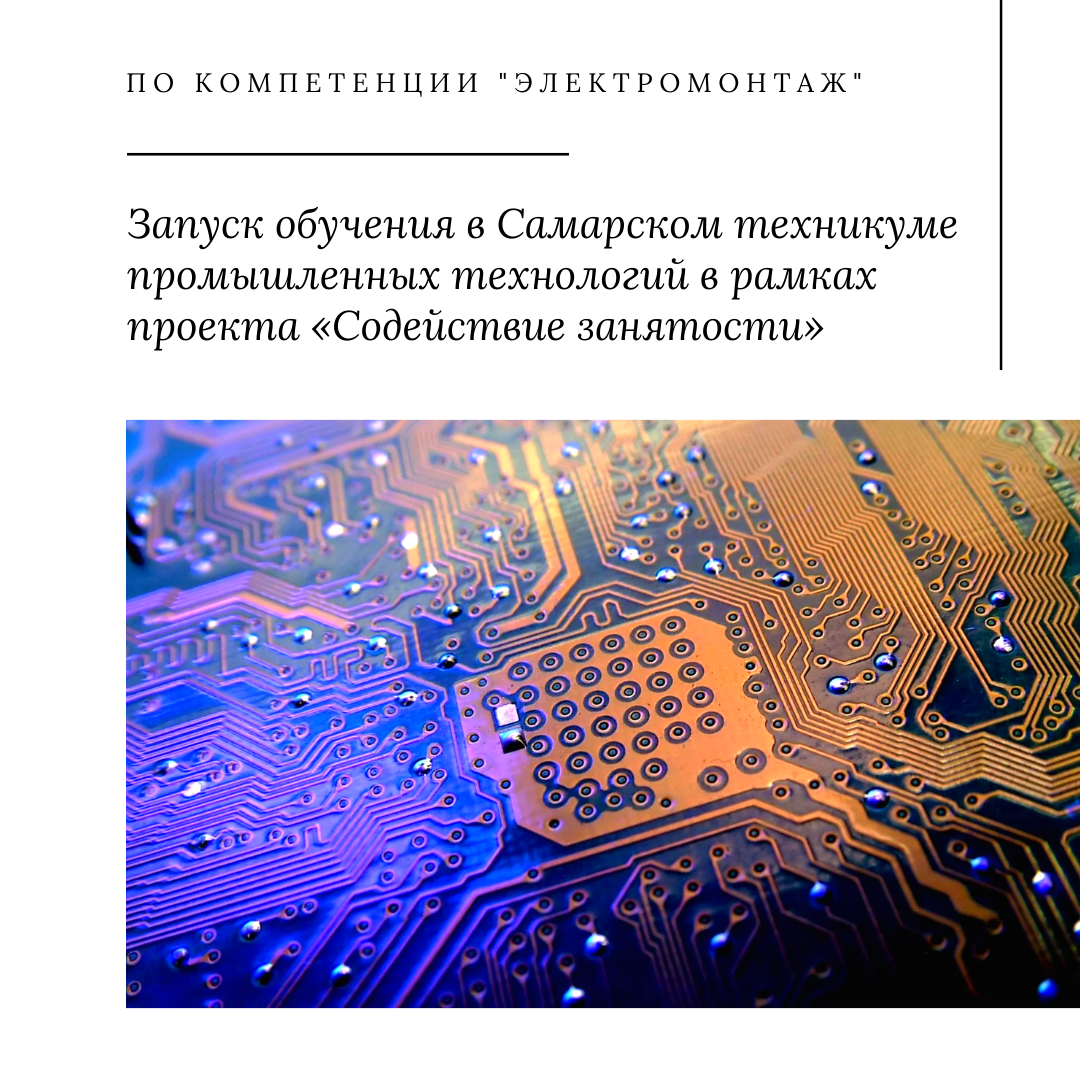 ПО КОМПЕТЕНЦИИ "ЭЛЕКТРОМОНТАЖ"

Запуск обучения в Самарском техникуме промышленных технологий в рамках проекта «Содействие занятости»